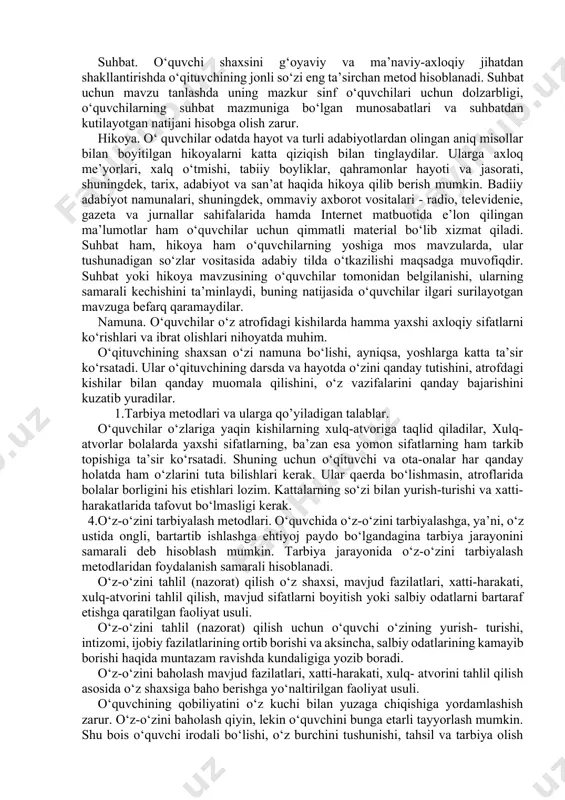 Suhbat. O‘quvchi shaxsini g‘oyaviy va ma’naviy-axloqiy jihatdan shakllantirishda o‘qituvchining jonli so‘zi eng ta’sirchan metod hisoblanadi. Suhbat uchun mavzu tanlashda uning mazkur sinf o‘quvchilari uchun dolzarbligi, o‘quvchilarning suhbat mazmuniga bo‘lgan munosabatlari va suhbatdan kutilayotgan natijani hisobga olish zarur.

Hikoya. O‘ quvchilar odatda hayot va turli adabiyotlardan olingan aniq misollar bilan boyitilgan hikoyalarni katta qiziqish bilan tinglaydilar. Ularga axloq me’yorlari, xalq o‘tmishi, tabiiy boyliklar, qahramonlar hayoti va jasorati, shuningdek, tarix, adabiyot va san’at haqida hikoya qilib berish mumkin. Badiiy adabiyot namunalari, shuningdek, ommaviy axborot vositalari - radio, televidenie, gazeta va jurnallar sahifalarida hamda Internet matbuotida e’lon qilingan ma’lumotlar ham o‘quvchilar uchun qimmatli material bo‘lib xizmat qiladi. Suhbat ham, hikoya ham o‘quvchilarning yoshiga mos mavzularda, ular tushunadigan so‘zlar vositasida adabiy tilda o‘tkazilishi maqsadga muvofiqdir. Suhbat yoki hikoya mavzusining o‘quvchilar tomonidan belgilanishi, ularning samarali kechishini ta’minlaydi, buning natijasida o‘quvchilar ilgari surilayotgan mavzuga befarq qaramaydilar.

Namuna. O‘quvchilar o‘z atrofidagi kishilarda hamma yaxshi axloqiy sifatlarni ko‘rishlari va ibrat olishlari nihoyatda muhim.

O‘qituvchining shaxsan o‘zi namuna bo‘lishi, ayniqsa, yoshlarga katta ta’sir ko‘rsatadi. Ular o‘qituvchining darsda va hayotda o‘zini qanday tutishini, atrofdagi kishilar bilan qanday muomala qilishini, o‘z vazifalarini qanday bajarishini kuzatib yuradilar.

1.Tarbiya metodlari va ularga qo’yiladigan talablar.

O‘quvchilar o‘zlariga yaqin kishilarning xulq-atvoriga taqlid qiladilar, Xulq-atvorlar bolalarda yaxshi sifatlarning, ba’zan esa yomon sifatlarning ham tarkib topishiga ta’sir ko‘rsatadi. Shuning uchun o‘qituvchi va ota-onalar har qanday holatda ham o‘zlarini tuta bilishlari kerak. Ular qaerda bo‘lishmasin, atroflarida bolalar borligini his etishlari lozim. Kattalarning so‘zi bilan yurish-turishi va xatti-harakatlarida tafovut bo‘lmasligi kerak.

4.O‘z-o‘zini tarbiyalash metodlari. O‘quvchida o‘z-o‘zini tarbiyalashga, ya’ni, o‘z ustida ongli, bartartib ishlashga ehtiyoj paydo bo‘lgandagina tarbiya jarayonini samarali deb hisoblash mumkin. Tarbiya jarayonida o‘z-o‘zini tarbiyalash metodlaridan foydalanish samarali hisoblanadi.

O‘z-o‘zini tahlil (nazorat) qilish o‘z shaxsi, mavjud fazilatlari, xatti-harakati, xulq-atvorini tahlil qilish, mavjud sifatlarni boyitish yoki salbiy odatlarni bartaraf etishga qaratilgan faoliyat usuli.

O‘z-o‘zini tahlil (nazorat) qilish uchun o‘quvchi o‘zining yurish- turishi, intizomi, ijobiy fazilatlarining ortib borishi va aksincha, salbiy odatlarining kamayib borishi haqida muntazam ravishda kundaligiga yozib boradi.

O‘z-o‘zini baholash mavjud fazilatlari, xatti-harakati, xulq- atvorini tahlil qilish asosida o‘z shaxsiga baho berishga yo‘naltirilgan faoliyat usuli.

O‘quvchining qobiliyatini o‘z kuchi bilan yuzaga chiqishiga yordamlashish zarur. O‘z-o‘zini baholash qiyin, lekin o‘quvchini bunga etarli tayyorlash mumkin. Shu bois o‘quvchi irodali bo‘lishi, o‘z burchini tushunishi, tahsil va tarbiya olish